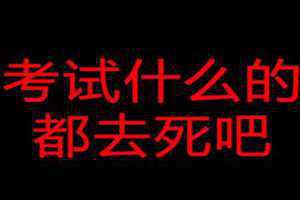 考试什么的
都去死吧